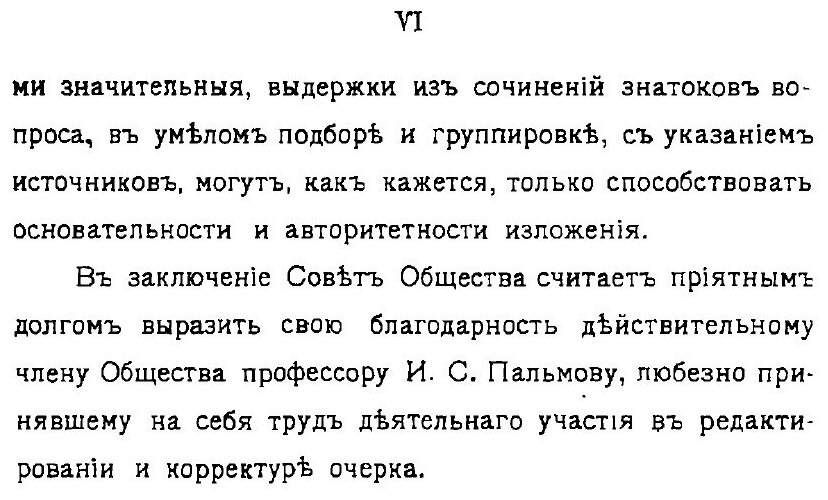 VI

ми значительныя, выдержки изъ сочиненій знатоковъ вопроса, въ умѣломъ подборѣ и группировкѣ, съ указаніемъ источниковъ, могутъ, какъ кажется, только способствовать основательности и авторитетности изложенія.

Въ заключеніе Совѣтъ Общества считаетъ пріятнымъ долгомъ выразить свою благодарность дѣйствительному члену Общества профессору И. С. Пальмову, любезно принявшему на себя трудъ дѣятельнаго участія въ редактированіи и корректурѣ очерка.